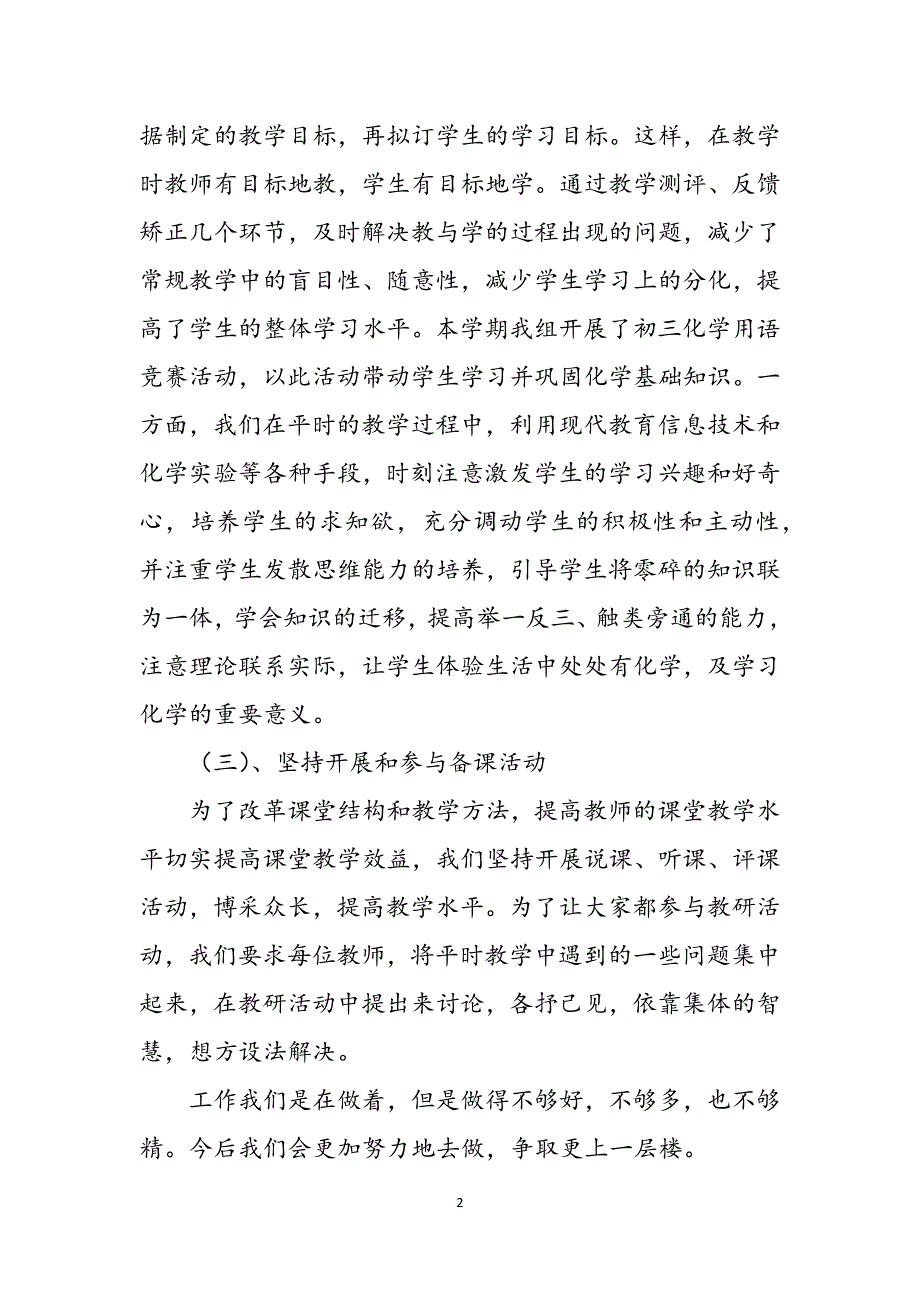 据制定的教学目标，再拟订学生的学习目标。这样，在教学时教师有目标地教，学生有目标地学。通过教学测评、反馈矫正几个环节，及时解决教与学的过程出现的问题，减少了常规教学中的盲目性、随意性，减少学生学习上的分化，提高了学生的整体学习水平。本学期我组开展了初三化学用语竞赛活动，以此活动带动学生学习并巩固化学基础知识。一方面，我们在平时的教学过程中，利用现代教育信息技术和化学实验等各种手段，时刻注意激发学生的学习兴趣和好奇心，培养学生的求知欲，充分调动学生的积极性和主动性，并注重学生发散思维能力的培养，引导学生将零碎的知识联为一体，学会知识的迁移，提高举一反三、触类旁通的能力，注意理论联系实际，让学生体验生活中处处有化学，及学习化学的重要意义。

（三）、坚持开展和参与备课活动

为了改革课堂结构和教学方法，提高教师的课堂教学水平切实提高课堂教学效益，我们坚持开展说课、听课、评课活动，博采众长，提高教学水平。为了让大家都参与教研活动，我们要求每位教师，将平时教学中遇到的一些问题集中起来，在教研活动中提出来讨论，各抒己见，依靠集体的智慧，想方设法解决。

工作我们是在做着，但是做得不够好，不够多，也不够精。今后我们会更加努力地去做，争取更上一层楼。

2